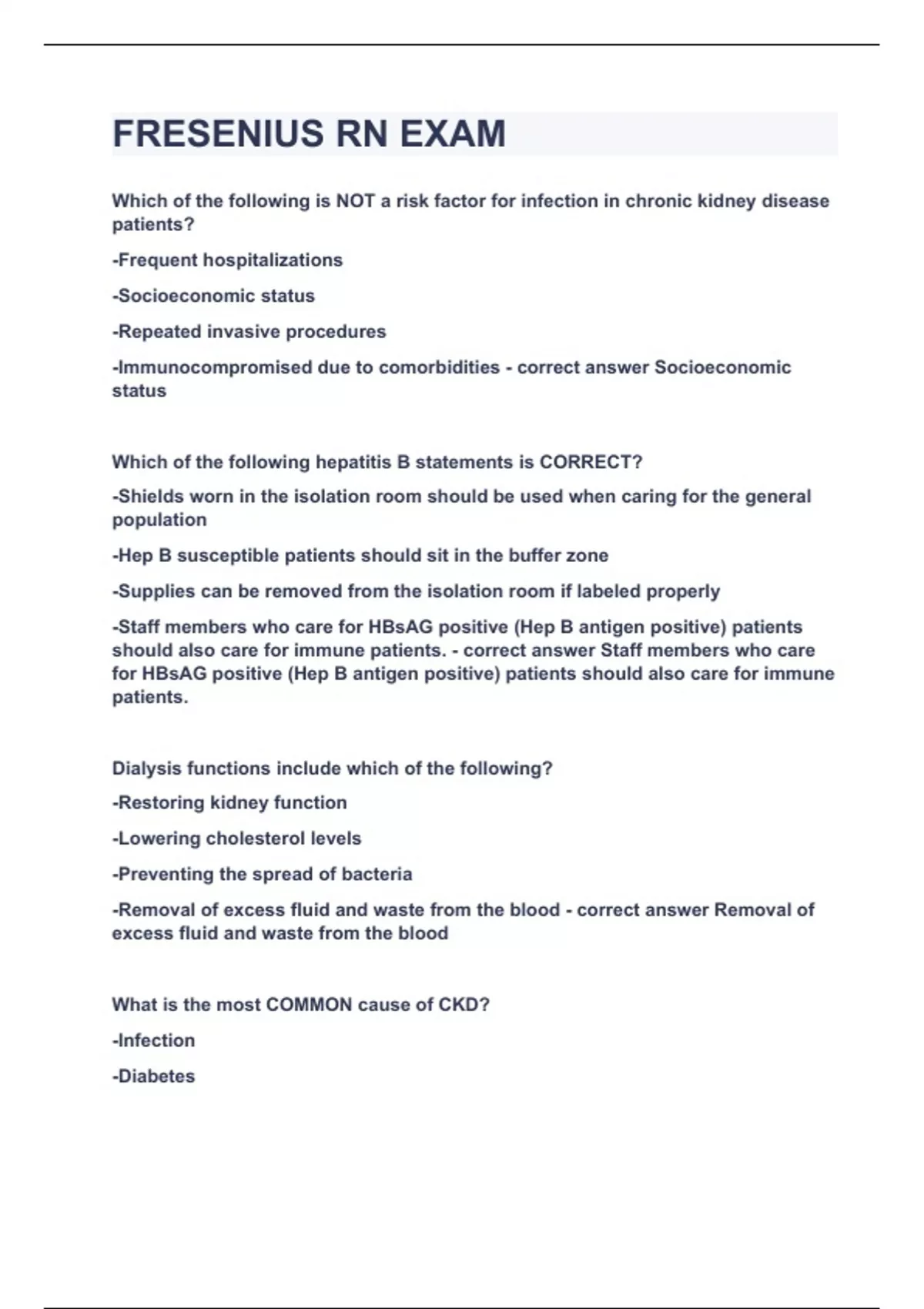 FRESENIUS RN EXAM

Which of the following is NOT a risk factor for infection in chronic kidney disease patients?

-Frequent hospitalizations

-Socioeconomic status

-Repeated invasive procedures

-Immunocompromised due to comorbidities - correct answer Socioeconomic status

Which of the following hepatitis B statements is CORRECT?

-Shields worn in the isolation room should be used when caring for the general population

-Hep B susceptible patients should sit in the buffer zone

-Supplies can be removed from the isolation room if labeled properly

-Staff members who care for HBsAG positive (Hep B antigen positive) patients should also care for immune patients. - correct answer Staff members who care for HBsAG positive (Hep B antigen positive) patients should also care for immune patients.

Dialysis functions include which of the following?

-Restoring kidney function

-Lowering cholesterol levels

-Preventing the spread of bacteria

-Removal of excess fluid and waste from the blood - correct answer Removal of excess fluid and waste from the blood

What is the most COMMON cause of CKD?

-Infection

-Diabetes